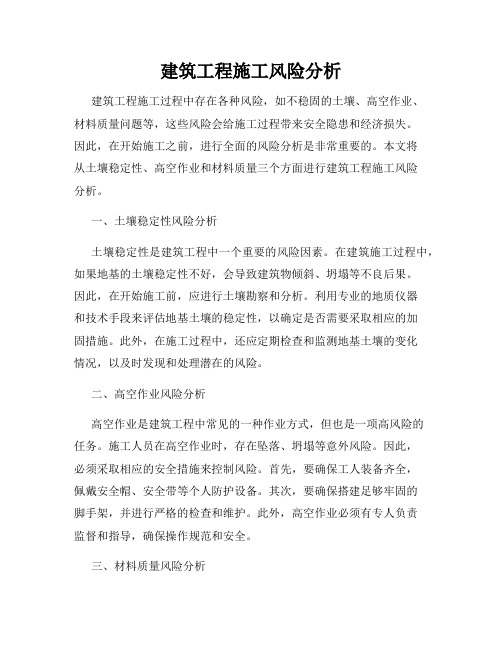 建筑工程施工风险分析

建筑工程施工过程中存在各种风险，如不稳固的土壤、高空作业、材料质量问题等，这些风险会给施工过程带来安全隐患和经济损失。因此，在开始施工之前，进行全面的风险分析是非常重要的。本文将从土壤稳定性、高空作业和材料质量三个方面进行建筑工程施工风险分析。

一、土壤稳定性风险分析

土壤稳定性是建筑工程中一个重要的风险因素。在建筑施工过程中，如果地基的土壤稳定性不好，会导致建筑物倾斜、坍塌等不良后果。因此，在开始施工前，应进行土壤勘察和分析。利用专业的地质仪器和技术手段来评估地基土壤的稳定性，以确定是否需要采取相应的加固措施。此外，在施工过程中，还应定期检查和监测地基土壤的变化情况，以及时发现和处理潜在的风险。

二、高空作业风险分析

高空作业是建筑工程中常见的一种作业方式，但也是一项高风险的任务。施工人员在高空作业时，存在坠落、坍塌等意外风险。因此，必须采取相应的安全措施来控制风险。首先，要确保工人装备齐全，佩戴安全帽、安全带等个人防护设备。其次，要确保搭建足够牢固的脚手架，并进行严格的检查和维护。此外，高空作业必须有专人负责监督和指导，确保操作规范和安全。

三、材料质量风险分析